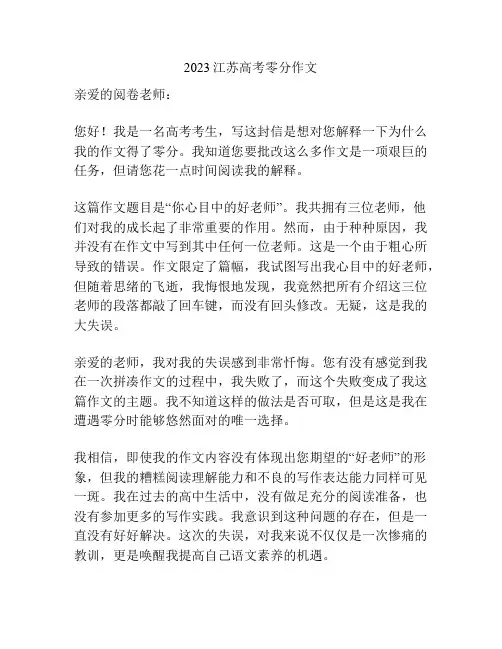 2023 江苏高考零分作文

亲爱的阅卷老师：

您好！我是一名高考考生，写这封信是想对您解释一下为什么我的作文得了零分。我知道您要批改这么多作文是一项艰巨的任务，但请您花一点时间阅读我的解释。

这篇作文题目是“你心目中的好老师”。我共拥有三位老师，他们对我的成长起了非常重要的作用。然而，由于种种原因，我并没有在作文中写到其中任何一位老师。这是一个由于粗心所导致的错误。作文限定了篇幅，我试图写出我心目中的好老师，但随着思绪的飞逝，我悔恨地发现，我竟然把所有介绍这三位老师的段落都敲了回车键，而没有回头修改。无疑，这是我的大失误。

亲爱的老师，我对我的失误感到非常忏悔。您有没有感觉到我在一次拼凑作文的过程中，我失败了，而这个失败变成了我这篇作文的主题。我不知道这样的做法是否可取，但是这是我在遭遇零分时能够悠然面对的唯一选择。

我相信，即使我的作文内容没有体现出您期望的“好老师”的形象，但我的糟糕阅读理解能力和不良的写作表达能力同样可见一斑。我在过去的高中生活中，没有做足充分的阅读准备，也没有参加更多的写作实践。我意识到这种问题的存在，但是一直没有好好解决。这次的失误，对我来说不仅仅是一次惨痛的教训，更是唤醒我提高自己语文素养的机遇。